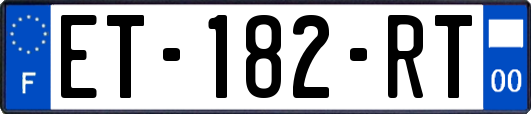 F
ET-182-RT
00